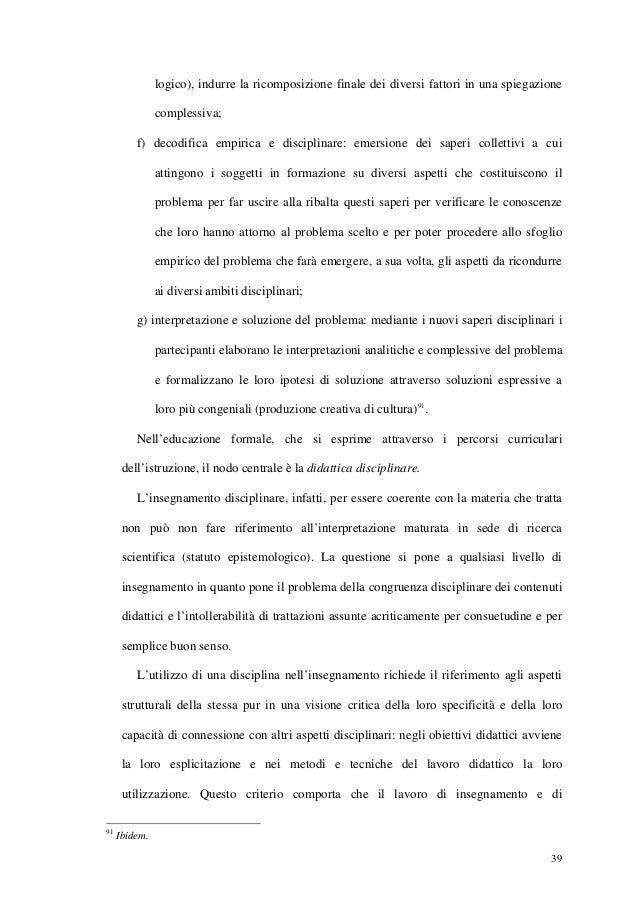 logico), indurre la ricomposizione finale dei diversi fattori in una spiegazione complessiva;

f) decodifica empirica e disciplinare: emersione dei saperi collettivi a cui attingono i soggetti in formazione su diversi aspetti che costituiscono il problema per far uscire alla ribalta questi saperi per verificare le conoscenze che loro hanno attorno al problema scelto e per poter procedere allo sfoglio empirico del problema che farà emergere, a sua volta, gli aspetti da ricondurre ai diversi ambiti disciplinari;

g) interpretazione e soluzione del problema: mediante i nuovi saperi disciplinari i partecipanti elaborano le interpretazioni analitiche e complessive del problema e formalizzano le loro ipotesi di soluzione attraverso soluzioni espressive a loro più congeniali (produzione creativa di cultura)$^{91}$.

Nell'educazione formale, che si esprime attraverso i percorsi curriculari dell'istruzione, il nodo centrale è la didattica disciplinare.

L'insegnamento disciplinare, infatti, per essere coerente con la materia che tratta non può non fare riferimento all'interpretazione maturata in sede di ricerca scientifica (statuto epistemologico). La questione si pone a qualsiasi livello di insegnamento in quanto pone il problema della congruenza disciplinare dei contenuti didattici e l'intollerabilità di trattazioni assunte acriticamente per consuetudine e per semplice buon senso.

L'utilizzo di una disciplina nell'insegnamento richiede il riferimento agli aspetti strutturali della stessa pur in una visione critica della loro specificità e della loro capacità di connessione con altri aspetti disciplinari: negli obiettivi didattici avviene la loro esplicitazione e nei metodi e tecniche del lavoro didattico la loro utilizzazione. Questo criterio comporta che il lavoro di insegnamento e di

$^{91}$ Ibidem.

39